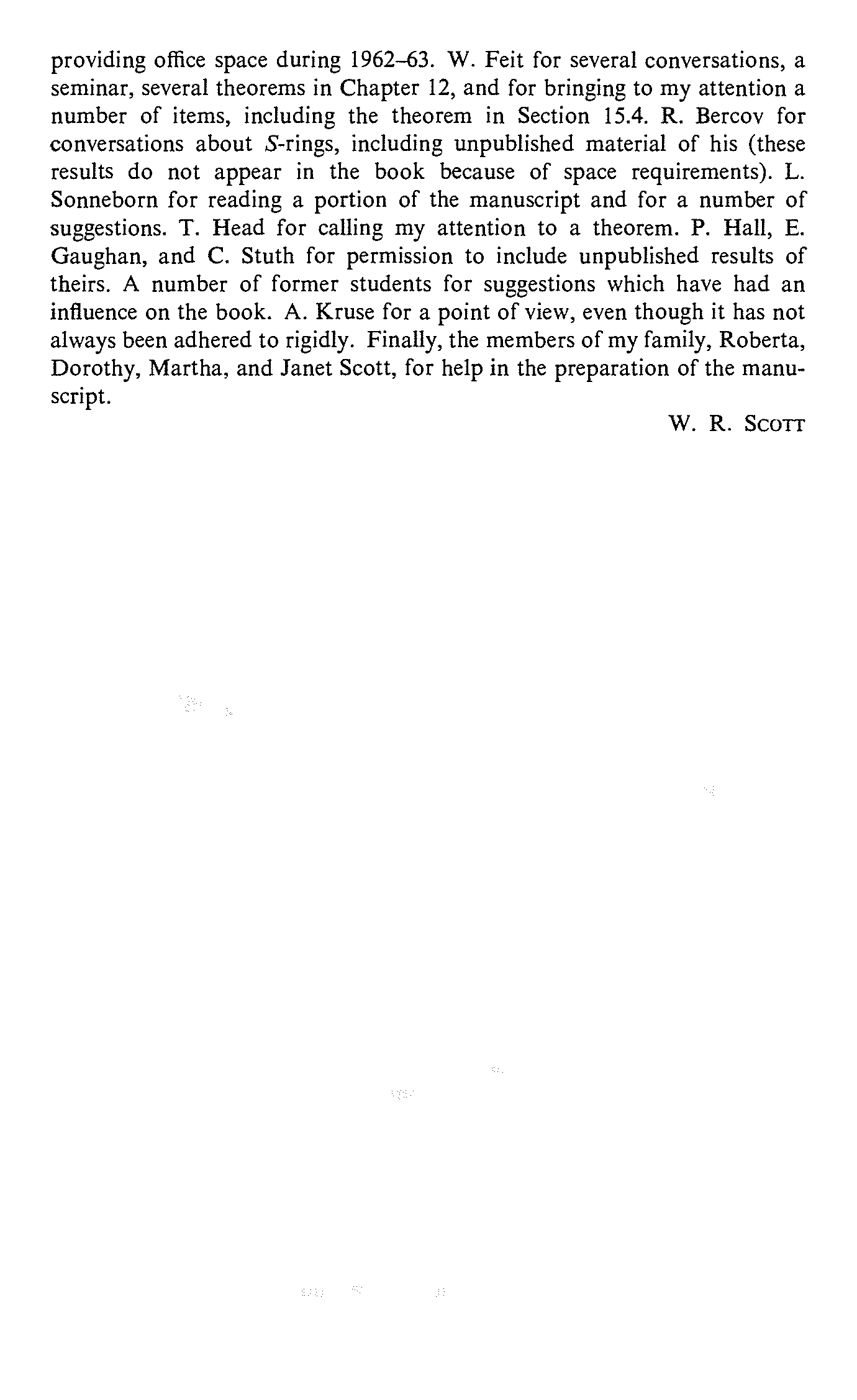 providing office space during 1962–63. W. Feit for several conversations, a seminar, several theorems in Chapter 12, and for bringing to my attention a number of items, including the theorem in Section 15.4. R. Bercov for conversations about $S$-rings, including unpublished material of his (these results do not appear in the book because of space requirements). L. Sonneborn for reading a portion of the manuscript and for a number of suggestions. T. Head for calling my attention to a theorem. P. Hall, E. Gaughan, and C. Stuth for permission to include unpublished results of theirs. A number of former students for suggestions which have had an influence on the book. A. Kruse for a point of view, even though it has not always been adhered to rigidly. Finally, the members of my family, Roberta, Dorothy, Martha, and Janet Scott, for help in the preparation of the manuscript.

W. R. SCOTT